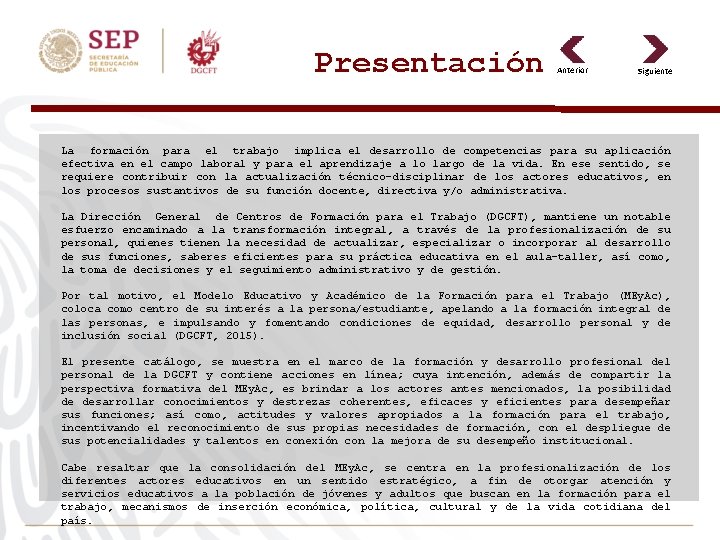 SEP
SECRETARÍA DE EDUCACIÓN PÚBLICA

DGCFT

Presentación

Anterior

Siguiente

La formación para el trabajo implica el desarrollo de competencias para su aplicación efectiva en el campo laboral y para el aprendizaje a lo largo de la vida. En ese sentido, se requiere contribuir con la actualización técnico-disciplinar de los actores educativos, en los procesos sustantivos de su función docente, directiva y/o administrativa.

La Dirección General de Centros de Formación para el Trabajo (DGCFT), mantiene un notable esfuerzo encaminado a la transformación integral, a través de la profesionalización de su personal, quienes tienen la necesidad de actualizar, especializar o incorporar al desarrollo de sus funciones, saberes eficientes para su práctica educativa en el aula-taller, así como, la toma de decisiones y el seguimiento administrativo y de gestión.

Por tal motivo, el Modelo Educativo y Académico de la Formación para el Trabajo (MEyAc), coloca como centro de su interés a la persona/estudiante, apelando a la formación integral de las personas, e impulsando y fomentando condiciones de equidad, desarrollo personal y de inclusión social (DGCFT, 2015).

El presente catálogo, se muestra en el marco de la formación y desarrollo profesional del personal de la DGCFT y contiene acciones en línea; cuya intención, además de compartir la perspectiva formativa del MEyAc, es brindar a los actores antes mencionados, la posibilidad de desarrollar conocimientos y destrezas coherentes, eficaces y eficientes para desempeñar sus funciones; así como, actitudes y valores apropiados a la formación para el trabajo, incentivando el reconocimiento de sus propias necesidades de formación, con el despliegue de sus potencialidades y talentos en conexión con la mejora de su desempeño institucional.

Cabe resaltar que la consolidación del MEyAc, se centra en la profesionalización de los diferentes actores educativos en un sentido estratégico, a fin de otorgar atención y servicios educativos a la población de jóvenes y adultos que buscan en la formación para el trabajo, mecanismos de inserción económica, política, cultural y de la vida cotidiana del país.